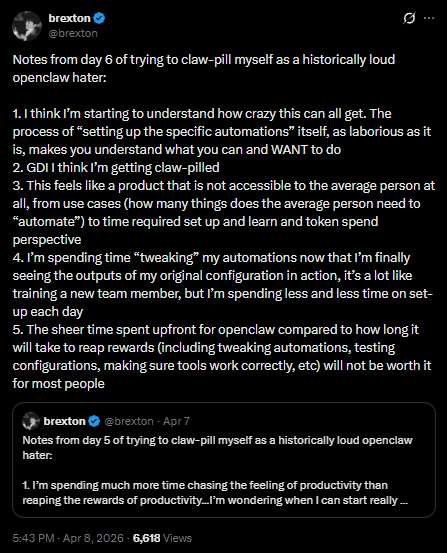 brexton
@brexton

Notes from day 6 of trying to claw-pill myself as a historically loud openclaw hater:

1. I think I'm starting to understand how crazy this can all get. The process of "setting up the specific automations" itself, as laborious as it is, makes you understand what you can and WANT to do
2. GDI I think I'm getting claw-pilled
3. This feels like a product that is not accessible to the average person at all, from use cases (how many things does the average person need to "automate") to time required set up and learn and token spend perspective
4. I'm spending time "tweaking" my automations now that I'm finally seeing the outputs of my original configuration in action, it's a lot like training a new team member, but I'm spending less and less time on set-up each day
5. The sheer time spent upfront for openclaw compared to how long it will take to reap rewards (including tweaking automations, testing configurations, making sure tools work correctly, etc) will not be worth it for most people

brexton @brexton · Apr 7
Notes from day 5 of trying to claw-pill myself as a historically loud openclaw hater:

1. I'm spending much more time chasing the feeling of productivity than reaping the rewards of productivity...I'm wondering when I can start really ...

5:43 PM · Apr 8, 2026 · 6,618 Views